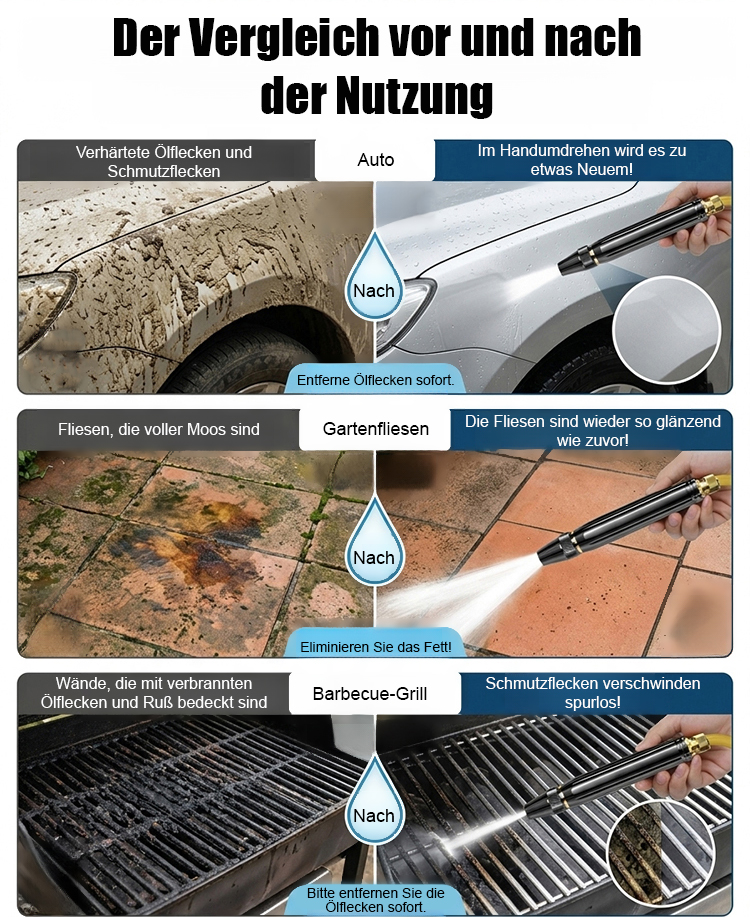 Der Vergleich vor und nach der Nutzung

Verhärtete Ölflecken und Schmutzflecken

Auto

Im Handumdrehen wird es zu etwas Neuem!

Nach

Entferne Ölflecken sofort.

Fliesen, die voller Moos sind

Gartenfliesen

Die Fliesen sind wieder so glänzend wie zuvor!

Nach

Eliminieren Sie das Fett!

Wände, die mit verbrannten Ölflecken und Ruß bedeckt sind

Barbecue-Grill

Schmutzflecken verschwinden spurlos!

Nach

Bitte entfernen Sie die Ölflecken sofort.